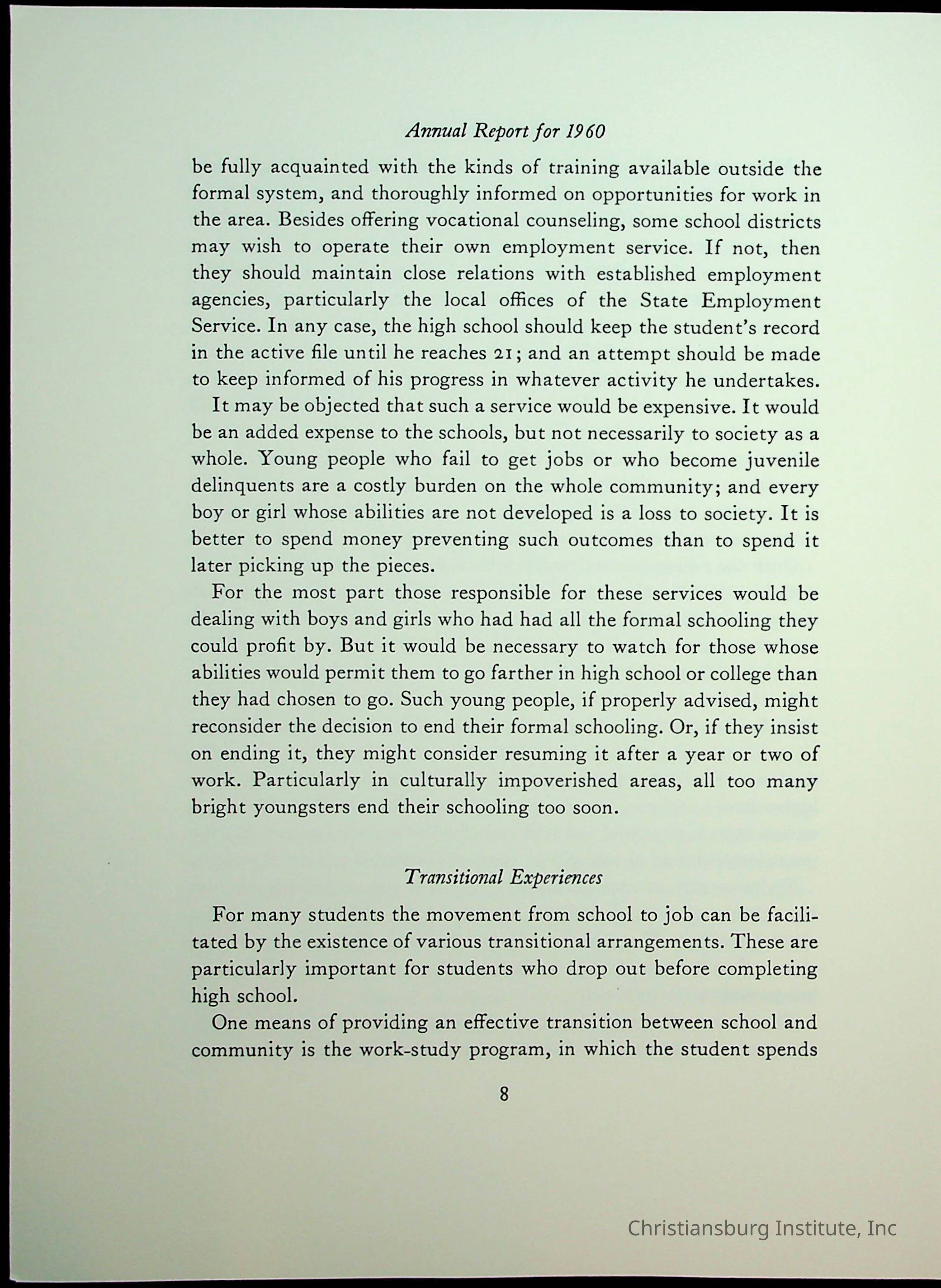 Annual Report for 1960

be fully acquainted with the kinds of training available outside the formal system, and thoroughly informed on opportunities for work in the area. Besides offering vocational counseling, some school districts may wish to operate their own employment service. If not, then they should maintain close relations with established employment agencies, particularly the local offices of the State Employment Service. In any case, the high school should keep the student's record in the active file until he reaches 21; and an attempt should be made to keep informed of his progress in whatever activity he undertakes.

It may be objected that such a service would be expensive. It would be an added expense to the schools, but not necessarily to society as a whole. Young people who fail to get jobs or who become juvenile delinquents are a costly burden on the whole community; and every boy or girl whose abilities are not developed is a loss to society. It is better to spend money preventing such outcomes than to spend it later picking up the pieces.

For the most part those responsible for these services would be dealing with boys and girls who had had all the formal schooling they could profit by. But it would be necessary to watch for those whose abilities would permit them to go farther in high school or college than they had chosen to go. Such young people, if properly advised, might reconsider the decision to end their formal schooling. Or, if they insist on ending it, they might consider resuming it after a year or two of work. Particularly in culturally impoverished areas, all too many bright youngsters end their schooling too soon.

Transitional Experiences

For many students the movement from school to job can be facilitated by the existence of various transitional arrangements. These are particularly important for students who drop out before completing high school.

One means of providing an effective transition between school and community is the work-study program, in which the student spends

8

Christiansburg Institute, Inc